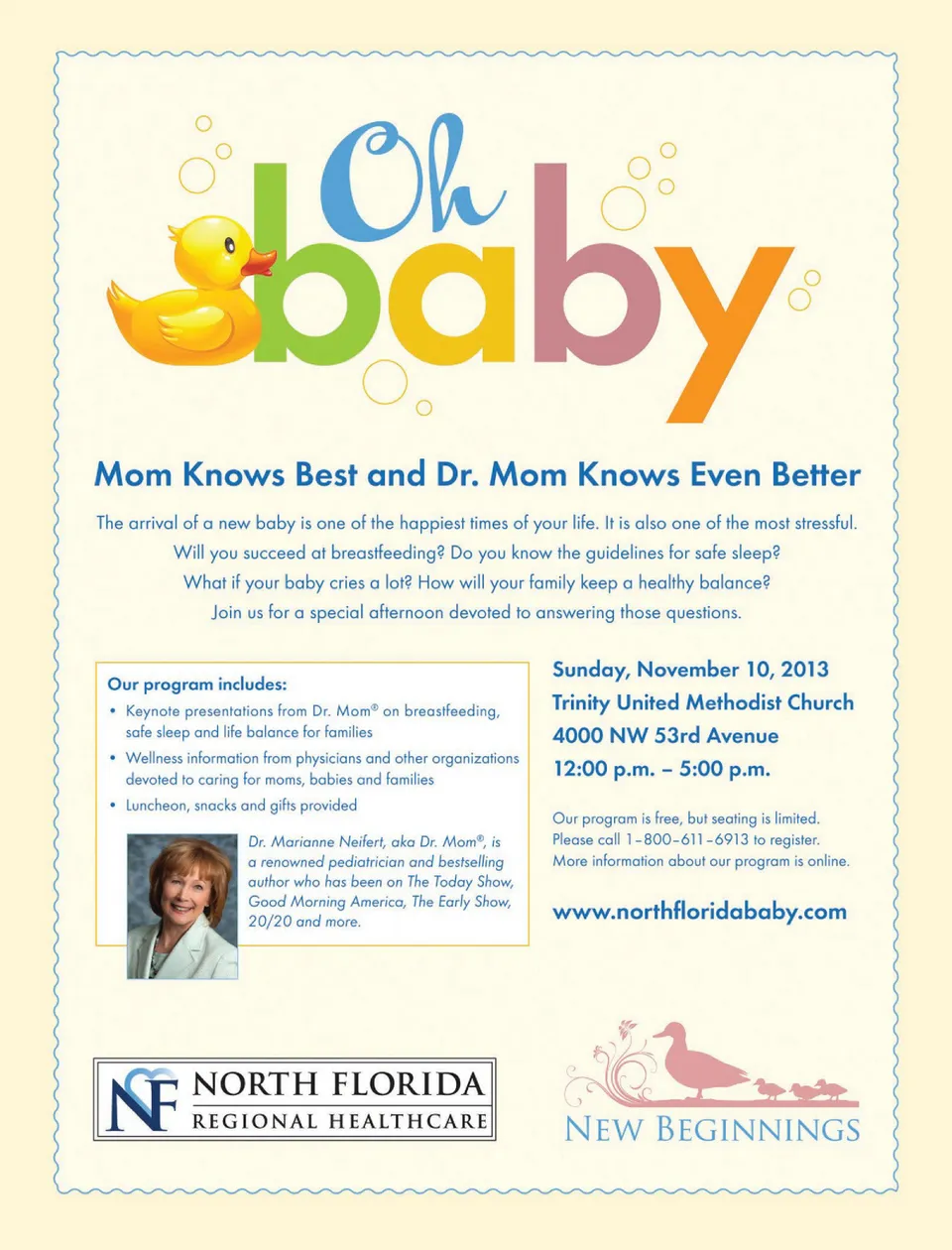 Oh baby

Mom Knows Best and Dr. Mom Knows Even Better

The arrival of a new baby is one of the happiest times of your life. It is also one of the most stressful. Will you succeed at breastfeeding? Do you know the guidelines for safe sleep? What if your baby cries a lot? How will your family keep a healthy balance? Join us for a special afternoon devoted to answering those questions.

Our program includes:
• Keynote presentations from Dr. Mom® on breastfeeding, safe sleep and life balance for families
• Wellness information from physicians and other organizations devoted to caring for moms, babies and families
• Luncheon, snacks and gifts provided

Dr. Marianne Neifert, aka Dr. Mom®, is a renowned pediatrician and bestselling author who has been on The Today Show, Good Morning America, The Early Show, 20/20 and more.

Sunday, November 10, 2013
Trinity United Methodist Church
4000 NW 53rd Avenue
12:00 p.m. – 5:00 p.m.

Our program is free, but seating is limited. Please call 1-800-611-6913 to register. More information about our program is online.

www.northfloridababy.com

NF NORTH FLORIDA REGIONAL HEALTHCARE

NEW BEGINNINGS